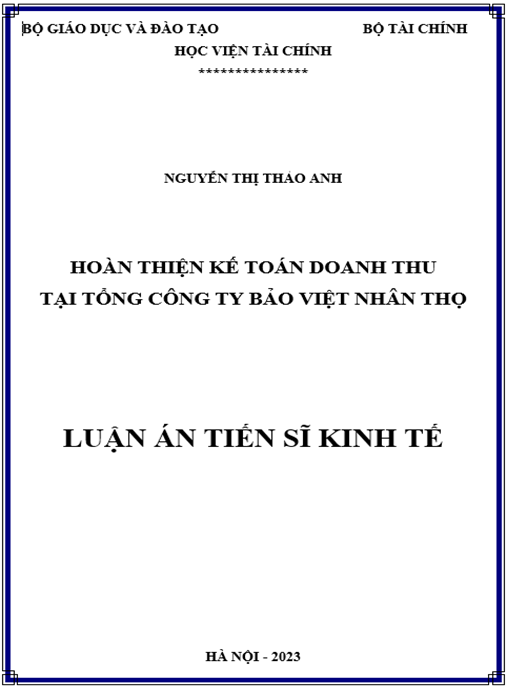 BỘ GIÁO DỤC VÀ ĐÀO TẠO BỘ TÀI CHÍNH

HỌC VIỆN TÀI CHÍNH

****************

NGUYỄN THỊ THẢO ANH

HOÀN THIỆN KẾ TOÁN DOANH THU
TẠI TỔNG CÔNG TY BẢO VIỆT NHÂN THỌ

LUẬN ÁN TIẾN SĨ KINH TẾ

HÀ NỘI - 2023